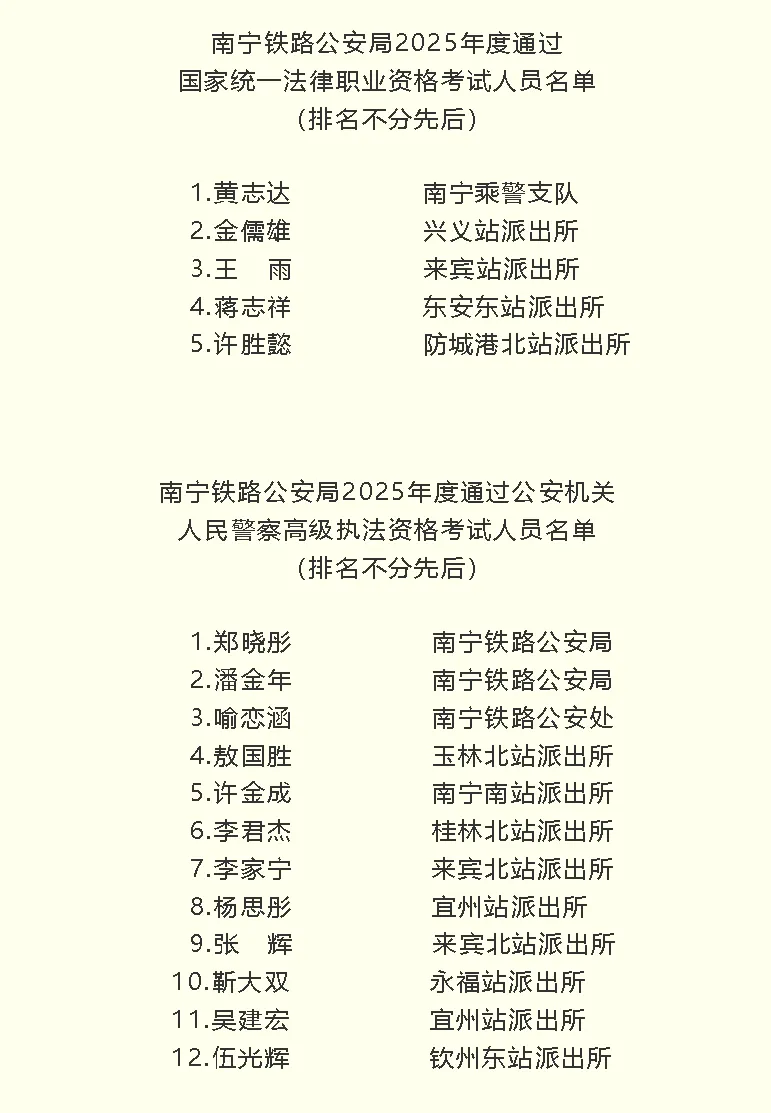 南宁铁路公安局2025年度通过
国家统一法律职业资格考试人员名单
（排名不分先后）

1.黄志达　　南宁乘警支队
2.金儒雄　　兴义站派出所
3.王　雨　　来宾站派出所
4.蒋志祥　　东安东站派出所
5.许胜懿　　防城港北站派出所

南宁铁路公安局2025年度通过公安机关
人民警察高级执法资格考试人员名单
（排名不分先后）

1.郑晓彤　　南宁铁路公安局
2.潘金年　　南宁铁路公安局
3.喻恋涵　　南宁铁路公安处
4.敖国胜　　玉林北站派出所
5.许金成　　南宁南站派出所
6.李君杰　　桂林北站派出所
7.李家宁　　来宾北站派出所
8.杨思彤　　宜州站派出所
9.张　辉　　来宾北站派出所
10.靳大双　　永福站派出所
11.吴建宏　　宜州站派出所
12.伍光辉　　钦州东站派出所